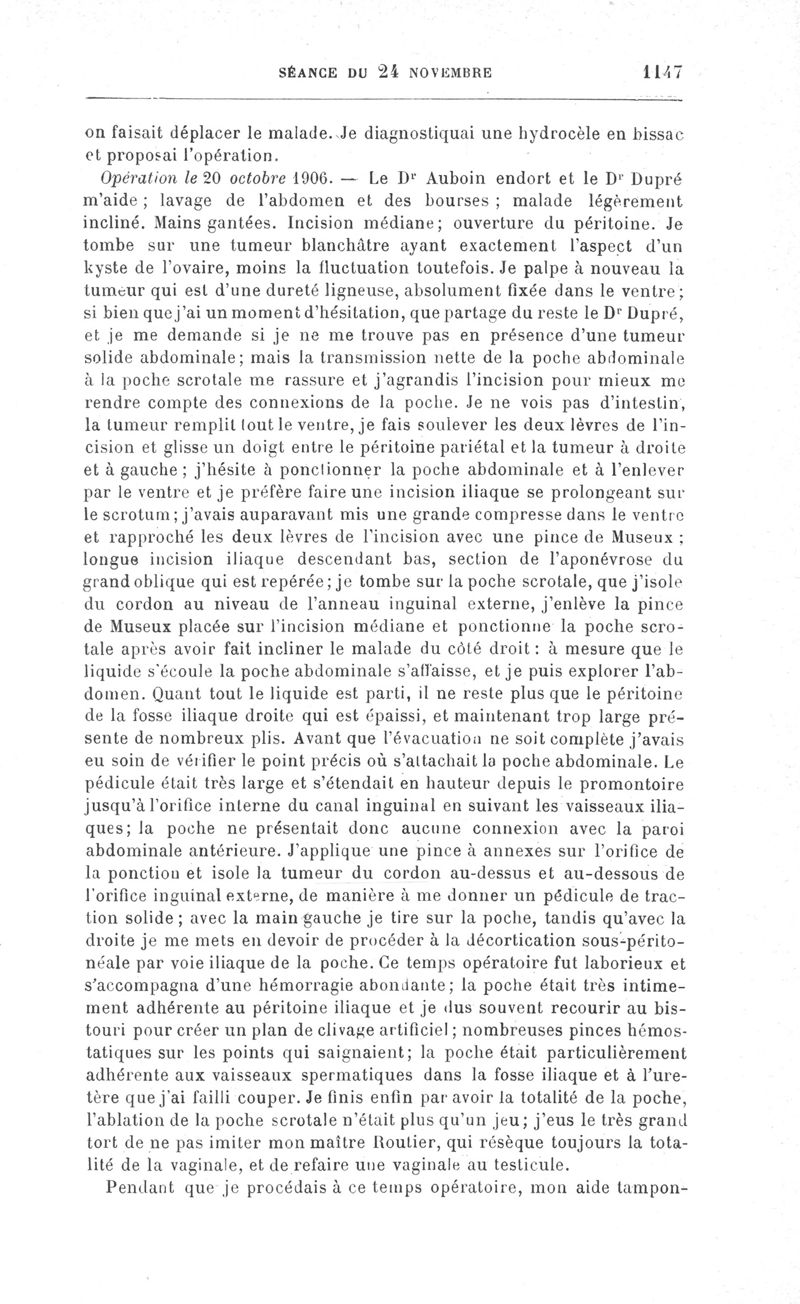 SÉANCE DU 24 NOVEMBRE 1147

on faisait déplacer le malade. Je diagnostiquai une hydrocèle en bissac et proposai l'opération.

Opération le 20 octobre 1906. — Le Dr Auboin endort et le Dr Dupré m'aide ; lavage de l'abdomen et des bourses ; malade légèrement incliné. Mains gantées. Incision médiane; ouverture du péritoine. Je tombe sur une tumeur blanchâtre ayant exactement l'aspect d'un kyste de l'ovaire, moins la fluctuation toutefois. Je palpe à nouveau la tumeur qui est d'une dureté ligneuse, absolument fixée dans le ventre; si bien que j'ai un moment d'hésitation, que partage du reste le Dr Dupré, et je me demande si je ne me trouve pas en présence d'une tumeur solide abdominale; mais la transmission nette de la poche abdominale à la poche scrotale me rassure et j'agrandis l'incision pour mieux me rendre compte des connexions de la poche. Je ne vois pas d'intestin, la tumeur remplit tout le ventre, je fais soulever les deux lèvres de l'incision et glisse un doigt entre le péritoine pariétal et la tumeur à droite et à gauche ; j'hésite à ponctionner la poche abdominale et à l'enlever par le ventre et je préfère faire une incision iliaque se prolongeant sur le scrotum; j'avais auparavant mis une grande compresse dans le ventre et rapproché les deux lèvres de l'incision avec une pince de Museux ; longue incision iliaque descendant bas, section de l'aponévrose du grand oblique qui est repérée; je tombe sur la poche scrotale, que j'isole du cordon au niveau de l'anneau inguinal externe, j'enlève la pince de Museux placée sur l'incision médiane et ponctionne la poche scrotale après avoir fait incliner le malade du côté droit : à mesure que le liquide s'écoule la poche abdominale s'affaisse, et je puis explorer l'abdomen. Quant tout le liquide est parti, il ne reste plus que le péritoine de la fosse iliaque droite qui est épaissi, et maintenant trop large présente de nombreux plis. Avant que l'évacuation ne soit complète j'avais eu soin de vérifier le point précis où s'attachait la poche abdominale. Le pédicule était très large et s'étendait en hauteur depuis le promontoire jusqu'à l'orifice interne du canal inguinal en suivant les vaisseaux iliaques; la poche ne présentait donc aucune connexion avec la paroi abdominale antérieure. J'applique une pince à annexes sur l'orifice de la ponction et isole la tumeur du cordon au-dessus et au-dessous de l'orifice inguinal externe, de manière à me donner un pédicule de traction solide ; avec la main gauche je tire sur la poche, tandis qu'avec la droite je me mets en devoir de procéder à la décortication sous-péritonéale par voie iliaque de la poche. Ce temps opératoire fut laborieux et s'accompagna d'une hémorragie abondante; la poche était très intimement adhérente au péritoine iliaque et je dus souvent recourir au bistouri pour créer un plan de clivage artificiel; nombreuses pinces hémostatiques sur les points qui saignaient; la poche était particulièrement adhérente aux vaisseaux spermatiques dans la fosse iliaque et à l'uretère que j'ai failli couper. Je finis enfin par avoir la totalité de la poche, l'ablation de la poche scrotale n'était plus qu'un jeu; j'eus le très grand tort de ne pas imiter mon maître Routier, qui résèque toujours la totalité de la vaginale, et de refaire une vaginale au testicule.

Pendant que je procédais à ce temps opératoire, mon aide tampon-